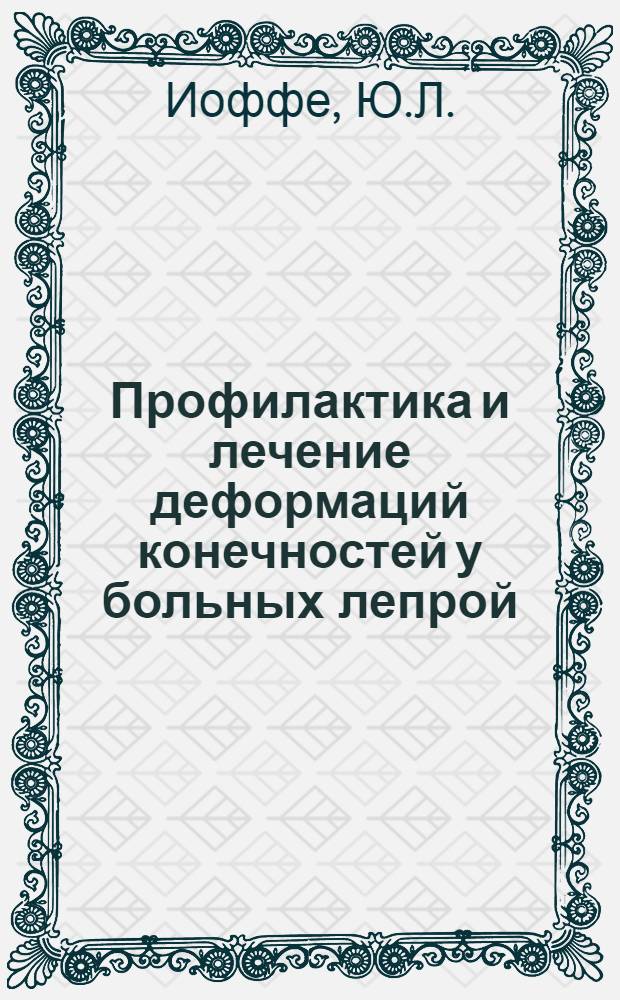 Иоффе, Ю.Л.

Профилактика и лечение деформаций конечностей у больных лепрой